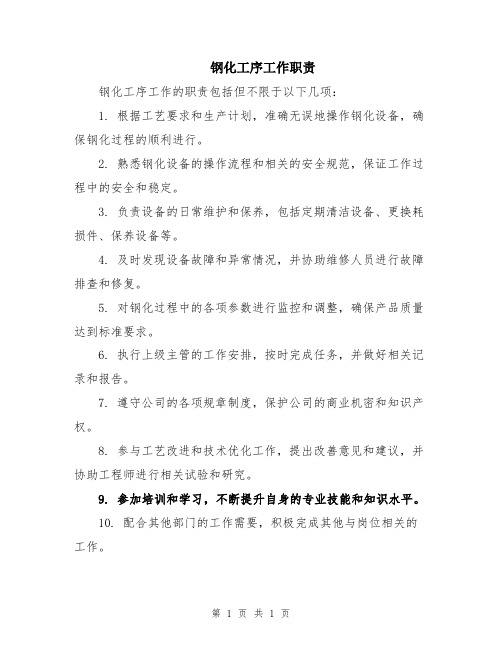 钢化工序工作职责

钢化工序工作的职责包括但不限于以下几项：

1. 根据工艺要求和生产计划，准确无误地操作钢化设备，确保钢化过程的顺利进行。

2. 熟悉钢化设备的操作流程和相关的安全规范，保证工作过程中的安全和稳定。

3. 负责设备的日常维护和保养，包括定期清洁设备、更换耗损件、保养设备等。

4. 及时发现设备故障和异常情况，并协助维修人员进行故障排查和修复。

5. 对钢化过程中的各项参数进行监控和调整，确保产品质量达到标准要求。

6. 执行上级主管的工作安排，按时完成任务，并做好相关记录和报告。

7. 遵守公司的各项规章制度，保护公司的商业机密和知识产权。

8. 参与工艺改进和技术优化工作，提出改善意见和建议，并协助工程师进行相关试验和研究。

9. 参加培训和学习，不断提升自身的专业技能和知识水平。

10. 配合其他部门的工作需要，积极完成其他与岗位相关的工作。

第 1 页 共 1 页